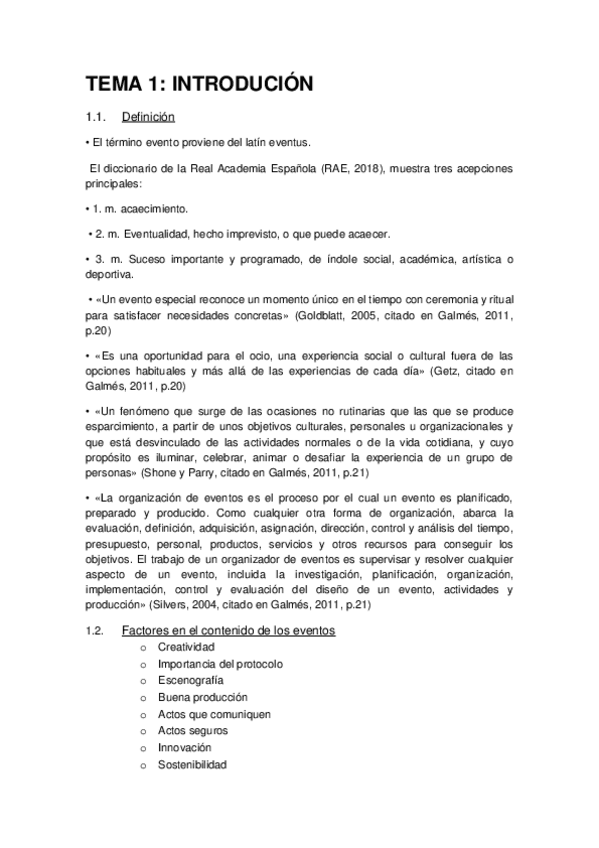 TEMA 1: INTRODUCIÓN

1.1. Definición

• El término evento proviene del latín eventus.

El diccionario de la Real Academia Española (RAE, 2018), muestra tres acepciones principales:

• 1. m. acaecimiento.

• 2. m. Eventualidad, hecho imprevisto, o que puede acaecer.

• 3. m. Suceso importante y programado, de índole social, académica, artística o deportiva.

• «Un evento especial reconoce un momento único en el tiempo con ceremonia y ritual para satisfacer necesidades concretas» (Goldblatt, 2005, citado en Galmés, 2011, p.20)

• «Es una oportunidad para el ocio, una experiencia social o cultural fuera de las opciones habituales y más allá de las experiencias de cada día» (Getz, citado en Galmés, 2011, p.20)

• «Un fenómeno que surge de las ocasiones no rutinarias que las que se produce esparcimiento, a partir de unos objetivos culturales, personales u organizacionales y que está desvinculado de las actividades normales o de la vida cotidiana, y cuyo propósito es iluminar, celebrar, animar o desafiar la experiencia de un grupo de personas» (Shone y Parry, citado en Galmés, 2011, p.21)

• «La organización de eventos es el proceso por el cual un evento es planificado, preparado y producido. Como cualquier otra forma de organización, abarca la evaluación, definición, adquisición, asignación, dirección, control y análisis del tiempo, presupuesto, personal, productos, servicios y otros recursos para conseguir los objetivos. El trabajo de un organizador de eventos es supervisar y resolver cualquier aspecto de un evento, incluida la investigación, planificación, organización, implementación, control y evaluación del diseño de un evento, actividades y producción» (Silvers, 2004, citado en Galmés, 2011, p.21)

1.2. Factores en el contenido de los eventos
o Creatividad
o Importancia del protocolo
o Escenografía
o Buena producción
o Actos que comuniquen
o Actos seguros
o Innovación
o Sostenibilidad